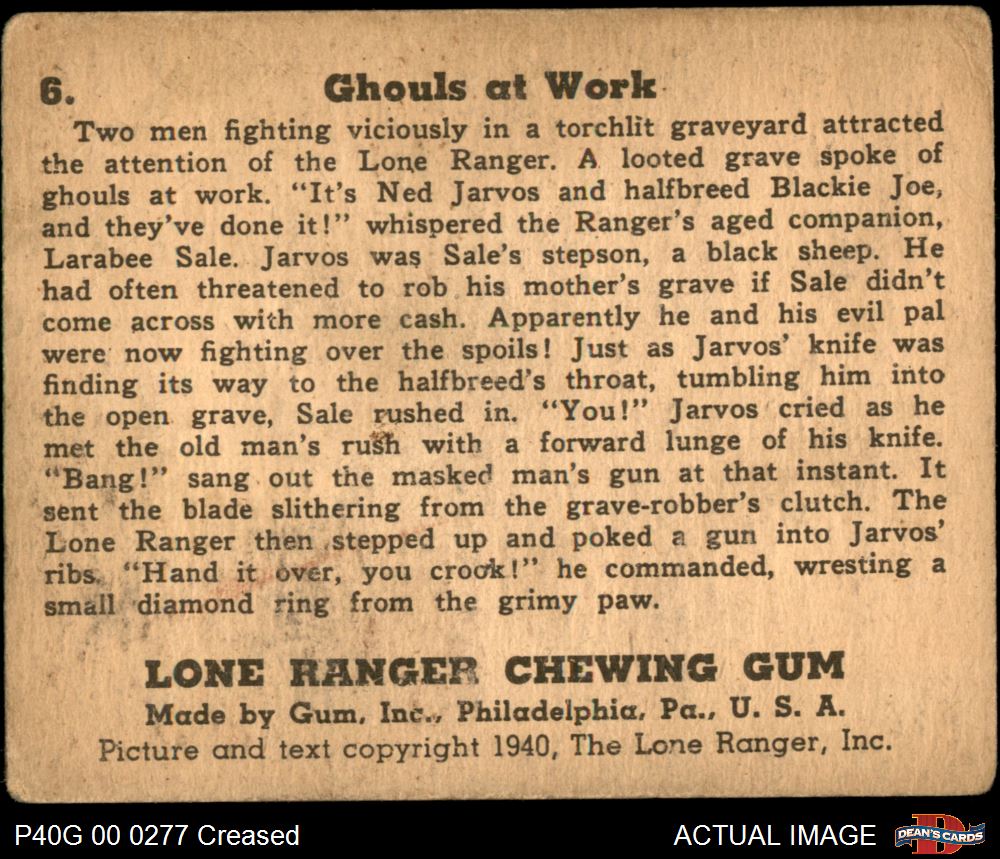 6. Ghouls at Work

Two men fighting viciously in a torchlit graveyard attracted the attention of the Lone Ranger. A looted grave spoke of ghouls at work. "It's Ned Jarvos and halfbreed Blackie Joe, and they've done it!" whispered the Ranger's aged companion, Larabee Sale. Jarvos was Sale's stepson, a black sheep. He had often threatened to rob his mother's grave if Sale didn't come across with more cash. Apparently he and his evil pal were now fighting over the spoils! Just as Jarvos' knife was finding its way to the halfbreed's throat, tumbling him into the open grave, Sale rushed in. "You!" Jarvos cried as he met the old man's rush with a forward lunge of his knife. "Bang!" sang out the masked man's gun at that instant. It sent the blade slithering from the grave-robber's clutch. The Lone Ranger then stepped up and poked a gun into Jarvos' ribs. "Hand it over, you crook!" he commanded, wresting a small diamond ring from the grimy paw.

LONE RANGER CHEWING GUM
Made by Gum, Inc., Philadelphia, Pa., U. S. A.
Picture and text copyright 1940, The Lone Ranger, Inc.

P40G 00 0277 Creased

ACTUAL IMAGE

DEAN'S CARDS